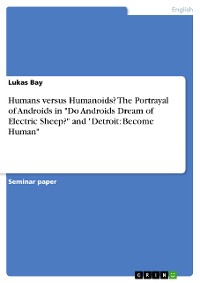 English

Lukas Bay

Humans versus Humanoids? The Portrayal of Androids in "Do Androids Dream of Electric Sheep?" and "Detroit: Become Human"

Seminar paper

GRIN